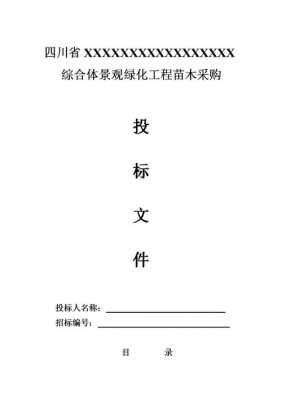 四川省 XXXXXXXXXXXXXXXXXX
综合体景观绿化工程苗木采购

投

标

文

件

投标人名称：

招标编号：

目　　录